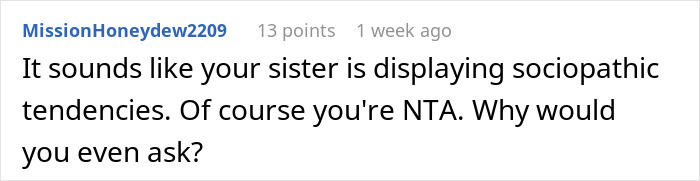 MissionHoneydew2209 13 points 1 week ago

It sounds like your sister is displaying sociopathic tendencies. Of course you're NTA. Why would you even ask?